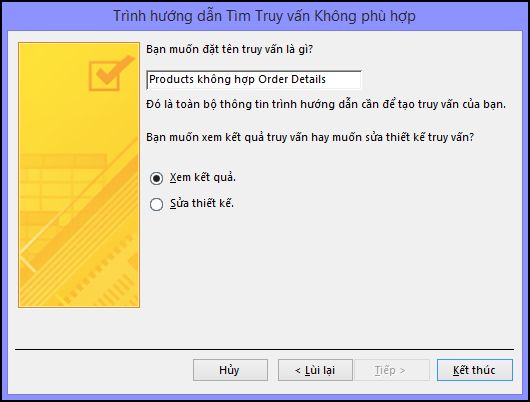 Trình hướng dẫn Tìm Truy vấn Không phù hợp

Bạn muốn đặt tên truy vấn là gì?

Products không hợp Order Details

Đó là toàn bộ thông tin trình hướng dẫn cần để tạo truy vấn của bạn.

Bạn muốn xem kết quả truy vấn hay muốn sửa thiết kế truy vấn?

Xem kết quả.

Sửa thiết kế.

Hủy

< Lùi lại

Tiếp >

Kết thúc